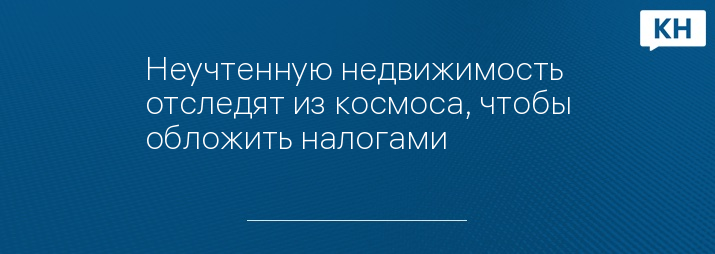 КН

Неучтенную недвижимость отследят из космоса, чтобы обложить налогами